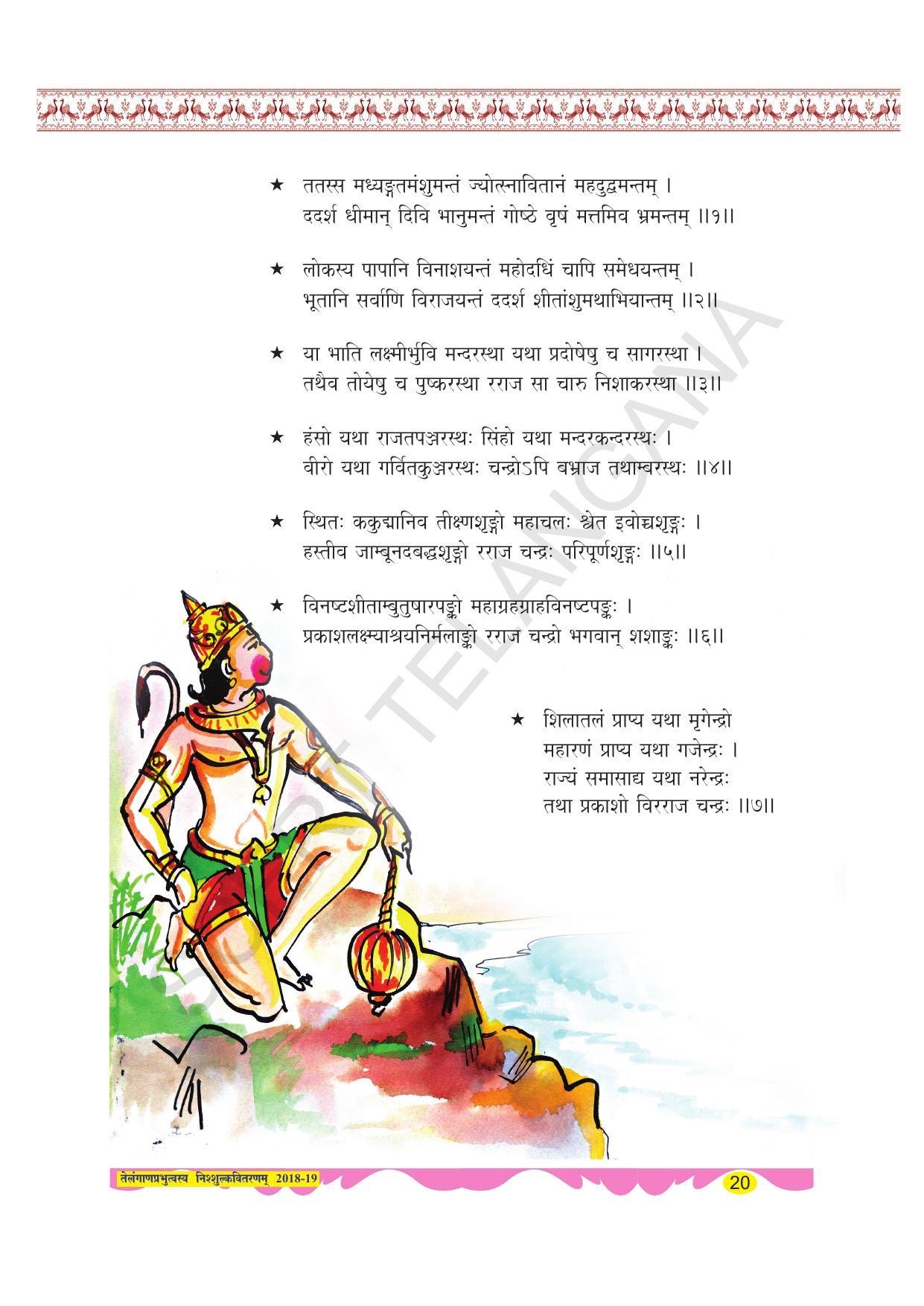 ★ ततस्स मध्यङ्गतमंशुमन्तं ज्योत्स्नावितानं महदुद्वमन्तम् ।
ददर्श धीमान् दिवि भानुमन्तं गोष्ठे वृषं मत्तमिव भ्रमन्तम् ॥१॥

★ लोकस्य पापानि विनाशयन्तं महोदधिं चापि समेधयन्तम् ।
भूतानि सर्वाणि विराजयन्तं ददर्श शीतांशुमथाभियान्तम् ॥२॥

★ या भाति लक्ष्मीर्भुवि मन्दरस्था यथा प्रदोषेषु च सागरस्था ।
तथैव तोयेषु च पुष्करस्था रराज सा चारु निशाकरस्था ॥३॥

★ हंसो यथा राजतपञ्जरस्थः सिंहो यथा मन्दरकन्दरस्थः ।
वीरो यथा गर्वितकुञ्जरस्थः चन्द्रोऽपि बभ्राज तथाम्बरस्थः ॥४॥

★ स्थितः ककुद्मानिव तीक्ष्णशृङ्गो महाचलः श्वेत इवोच्चशृङ्गः ।
हस्तीव जाम्बूनदबद्धशृङ्गो रराज चन्द्रः परिपूर्णशृङ्गः ॥५॥

★ विनष्टशीताम्बुतुषारपङ्को महाग्रहग्राहविनष्टपङ्कः ।
प्रकाशलक्ष्म्याश्रयनिर्मलाङ्को रराज चन्द्रो भगवान् शशाङ्कः ॥६॥

★ शिलातलं प्राप्य यथा मृगेन्द्रो
महारणं प्राप्य यथा गजेन्द्रः ।
राज्यं समासाद्य यथा नरेन्द्रः
तथा प्रकाशो विरराज चन्द्रः ॥७॥

SCERT TELANGANA

तेलंगाणप्रभुत्वस्य निश्शुल्कवितरणम् 2018-19
20